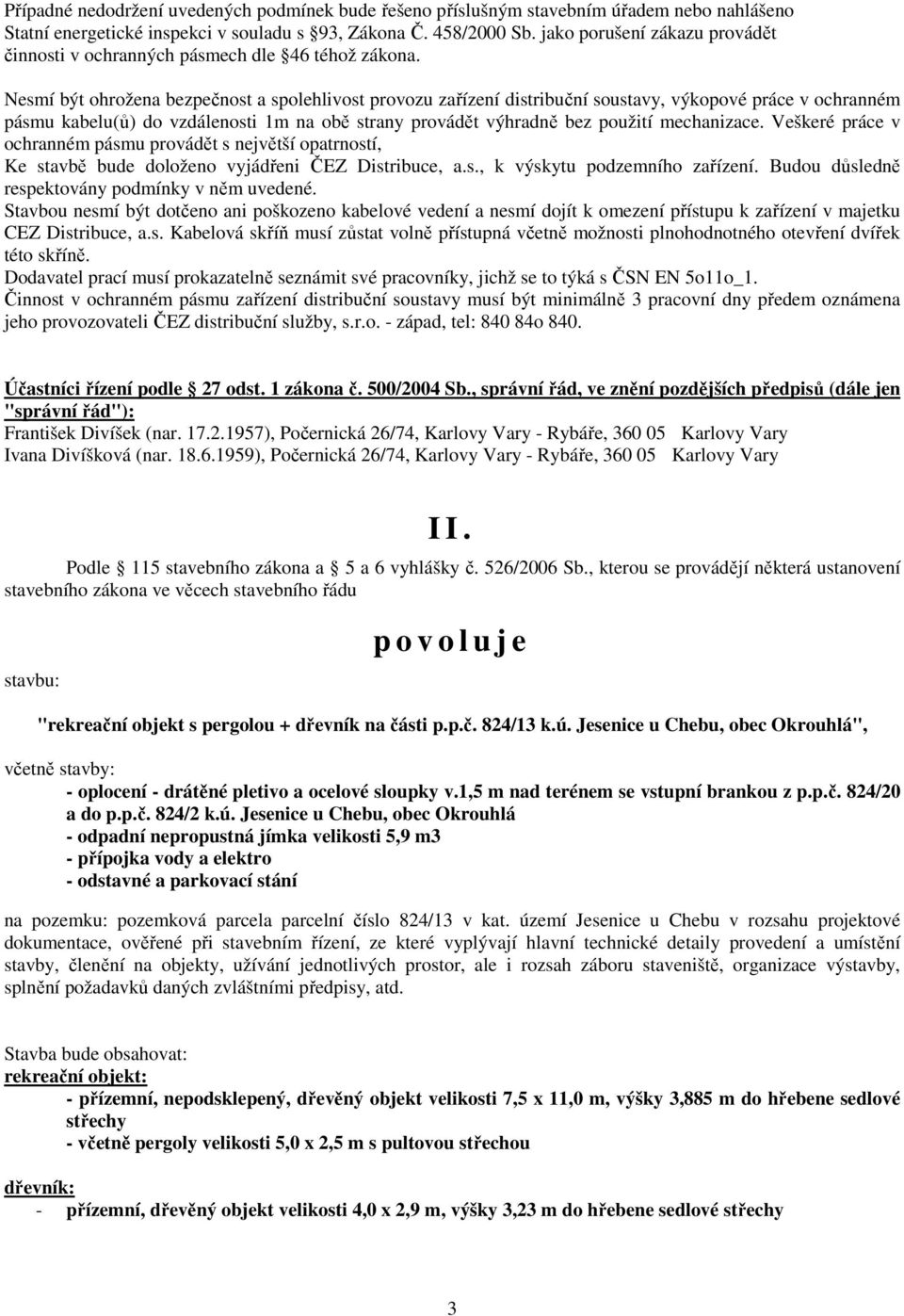 Případné nedodržení uvedených podmínek bude řešeno příslušným stavebním úřadem nebo nahlášeno Statní energetické inspekci v souladu s §93, Zákona Č. 458/2000 Sb. jako porušení zákazu provádět činnosti v ochranných pásmech dle §46 téhož zákona.

Nesmí být ohrožena bezpečnost a spolehlivost provozu zařízení distribuční soustavy, výkopové práce v ochranném pásmu kabelu(ů) do vzdálenosti 1m na obě strany provádět výhradně bez použití mechanizace. Veškeré práce v ochranném pásmu provádět s největší opatrností,
Ke stavbě bude doloženo vyjádřeni ČEZ Distribuce, a.s., k výskytu podzemního zařízení. Budou důsledně respektovány podmínky v něm uvedené.
Stavbou nesmí být dotčeno ani poškozeno kabelové vedení a nesmí dojít k omezení přístupu k zařízení v majetku CEZ Distribuce, a.s. Kabelová skříň musí zůstat volně přístupná včetně možnosti plnohodnotného otevření dvířek této skříně.
Dodavatel prací musí prokazatelně seznámit své pracovníky, jichž se to týká s ČSN EN 5o11o_1.
Činnost v ochranném pásmu zařízení distribuční soustavy musí být minimálně 3 pracovní dny předem oznámena jeho provozovateli ČEZ distribuční služby, s.r.o. - západ, tel: 840 84o 840.

Účastníci řízení podle § 27 odst. 1 zákona č. 500/2004 Sb., správní řád, ve znění pozdějších předpisů (dále jen "správní řád"):
František Divíšek (nar. 17.2.1957), Počernická 26/74, Karlovy Vary - Rybáře, 360 05 Karlovy Vary
Ivana Divíšková (nar. 18.6.1959), Počernická 26/74, Karlovy Vary - Rybáře, 360 05 Karlovy Vary

II.

Podle § 115 stavebního zákona a § 5 a 6 vyhlášky č. 526/2006 Sb., kterou se provádějí některá ustanovení stavebního zákona ve věcech stavebního řádu

povoluje

stavbu:

"rekreační objekt s pergolou + dřevník na části p.p.č. 824/13 k.ú. Jesenice u Chebu, obec Okrouhlá",

včetně stavby:
- oplocení - drátěné pletivo a ocelové sloupky v.1,5 m nad terénem se vstupní brankou z p.p.č. 824/20 a do p.p.č. 824/2 k.ú. Jesenice u Chebu, obec Okrouhlá
- odpadní nepropustná jímka velikosti 5,9 m3
- přípojka vody a elektro
- odstavné a parkovací stání

na pozemku: pozemková parcela parcelní číslo 824/13 v kat. území Jesenice u Chebu v rozsahu projektové dokumentace, ověřené při stavebním řízení, ze které vyplývají hlavní technické detaily provedení a umístění stavby, členění na objekty, užívání jednotlivých prostor, ale i rozsah záboru staveniště, organizace výstavby, splnění požadavků daných zvláštními předpisy, atd.

Stavba bude obsahovat:
rekreační objekt:
- přízemní, nepodsklepený, dřevěný objekt velikosti 7,5 x 11,0 m, výšky 3,885 m do hřebene sedlové střechy
- včetně pergoly velikosti 5,0 x 2,5 m s pultovou střechou

dřevník:
- přízemní, dřevěný objekt velikosti 4,0 x 2,9 m, výšky 3,23 m do hřebene sedlové střechy

3